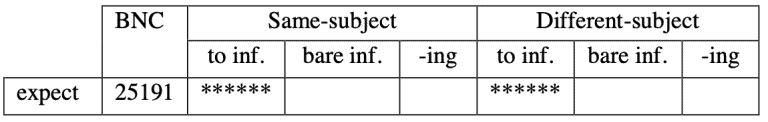 |  | BNC | Same-subject |  |  | Different-subject |  |  |
|---|---|---|---|---|---|---|---|
|  |  | to inf. | bare inf. | -ing | to inf. | bare inf. | -ing |
| expect | 25191 | ****** |  |  | ****** |  |  |